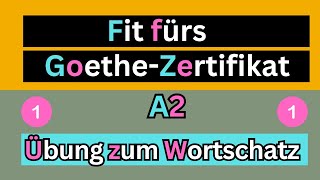 Fit fürs
Goethe-Zertifikat

1 A2 1

Übung zum Wortschatz